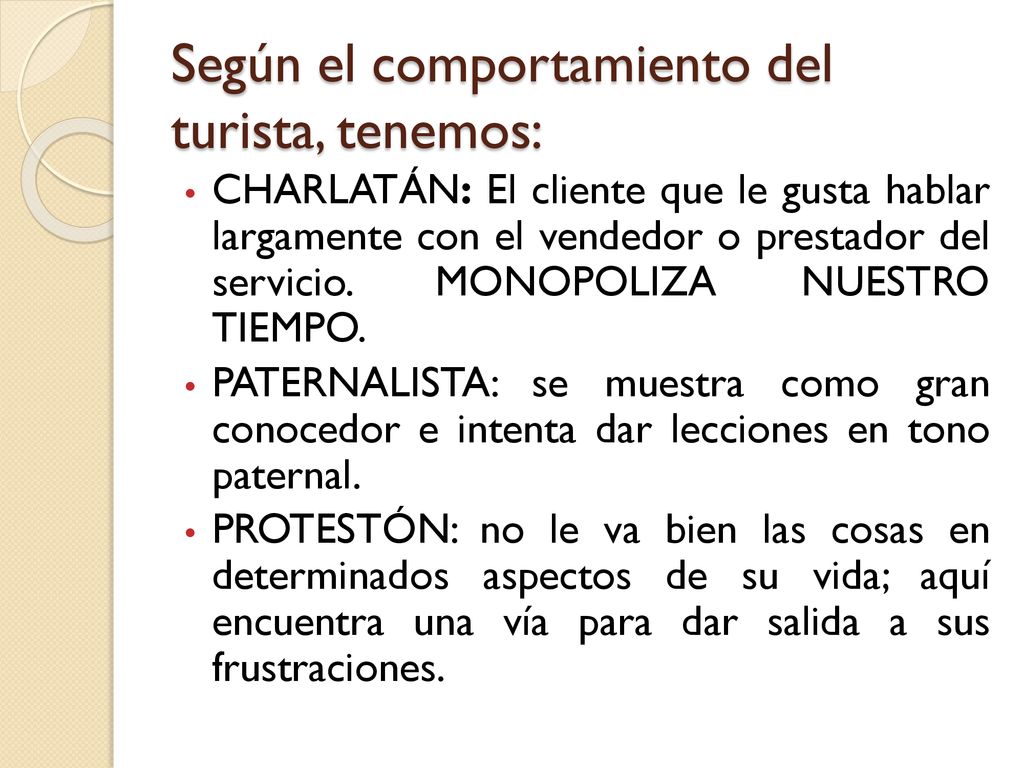 Según el comportamiento del turista, tenemos:

• CHARLATÁN: El cliente que le gusta hablar largamente con el vendedor o prestador del servicio. MONOPOLIZA NUESTRO TIEMPO.

• PATERNALISTA: se muestra como gran conocedor e intenta dar lecciones en tono paternal.

• PROTESTÓN: no le va bien las cosas en determinados aspectos de su vida; aquí encuentra una vía para dar salida a sus frustraciones.